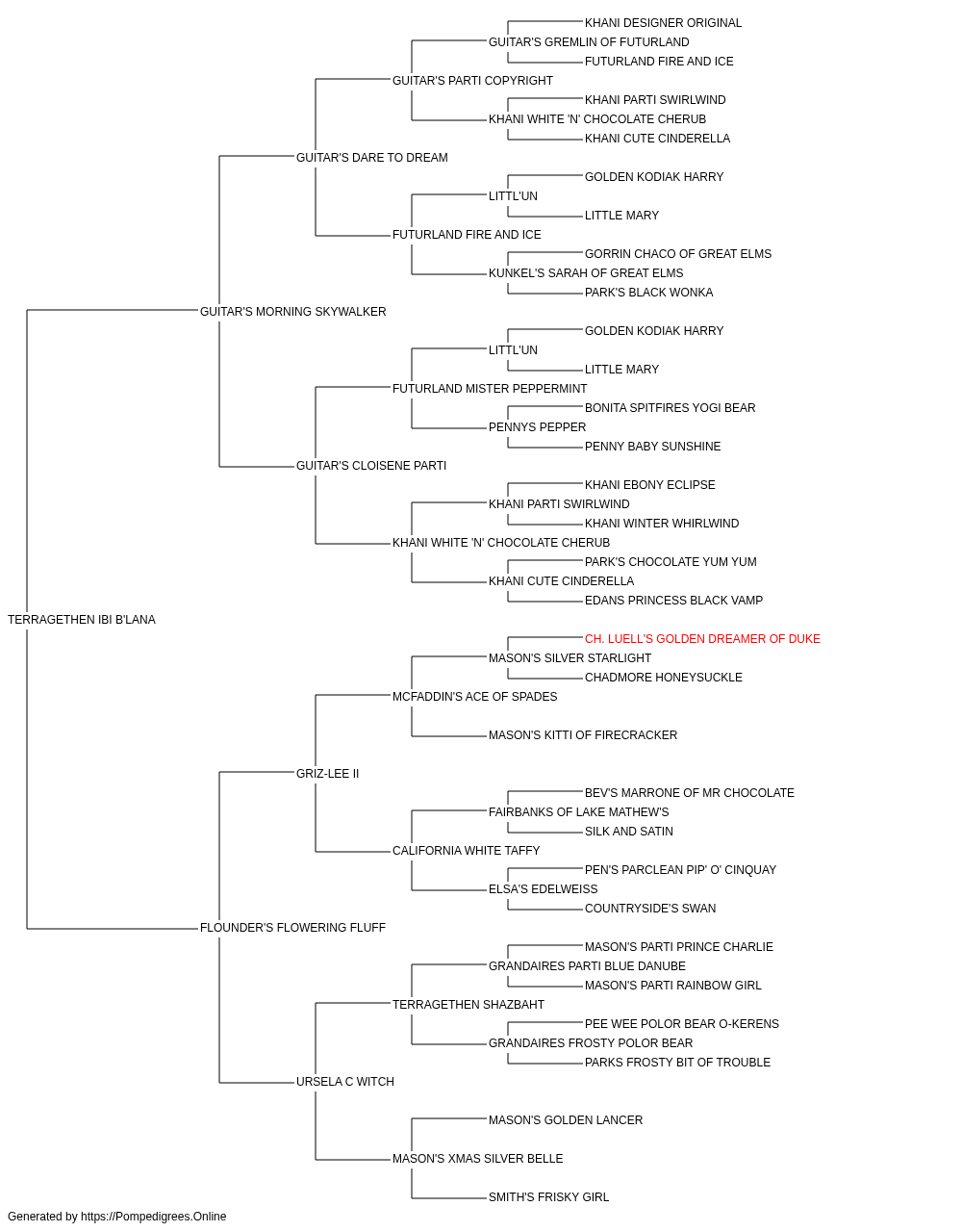 KHANI DESIGNER ORIGINAL
GUITAR'S GREMLIN OF FUTURLAND
FUTURLAND FIRE AND ICE
GUITAR'S PARTI COPYRIGHT
KHANI PARTI SWIRLWIND
KHANI WHITE 'N' CHOCOLATE CHERUB
KHANI CUTE CINDERELLA
GUITAR'S DARE TO DREAM
GOLDEN KODIAK HARRY
LITTL'UN
LITTLE MARY
FUTURLAND FIRE AND ICE
GORRIN CHACO OF GREAT ELMS
KUNKEL'S SARAH OF GREAT ELMS
PARK'S BLACK WONKA
GUITAR'S MORNING SKYWALKER
GOLDEN KODIAK HARRY
LITTL'UN
LITTLE MARY
FUTURLAND MISTER PEPPERMINT
BONITA SPITFIRES YOGI BEAR
PENNYS PEPPER
PENNY BABY SUNSHINE
GUITAR'S CLOISENE PARTI
KHANI EBONY ECLIPSE
KHANI PARTI SWIRLWIND
KHANI WINTER WHIRLWIND
KHANI WHITE 'N' CHOCOLATE CHERUB
PARK'S CHOCOLATE YUM YUM
KHANI CUTE CINDERELLA
EDANS PRINCESS BLACK VAMP
TERRAGETHEN IBI B'LANA
CH. LUELL'S GOLDEN DREAMER OF DUKE
MASON'S SILVER STARLIGHT
CHADMORE HONEYSUCKLE
MCFADDIN'S ACE OF SPADES
MASON'S KITTI OF FIRECRACKER
GRIZ-LEE II
BEV'S MARRONE OF MR CHOCOLATE
FAIRBANKS OF LAKE MATHEW'S
SILK AND SATIN
CALIFORNIA WHITE TAFFY
PEN'S PARCLEAN PIP' O' CINQUAY
ELSA'S EDELWEISS
COUNTRYSIDE'S SWAN
FLOUNDER'S FLOWERING FLUFF
MASON'S PARTI PRINCE CHARLIE
GRANDAIRES PARTI BLUE DANUBE
MASON'S PARTI RAINBOW GIRL
TERRAGETHEN SHAZBAHT
PEE WEE POLOR BEAR O-KERENS
GRANDAIRES FROSTY POLOR BEAR
PARKS FROSTY BIT OF TROUBLE
URSELA C WITCH
MASON'S GOLDEN LANCER
MASON'S XMAS SILVER BELLE
SMITH'S FRISKY GIRL
Generated by https://Pompedigrees.Online